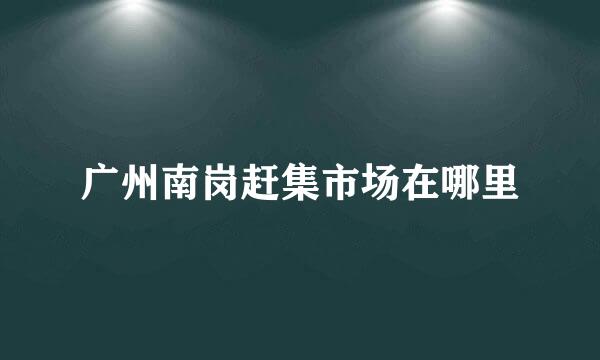 广州南岗赶集市场在哪里